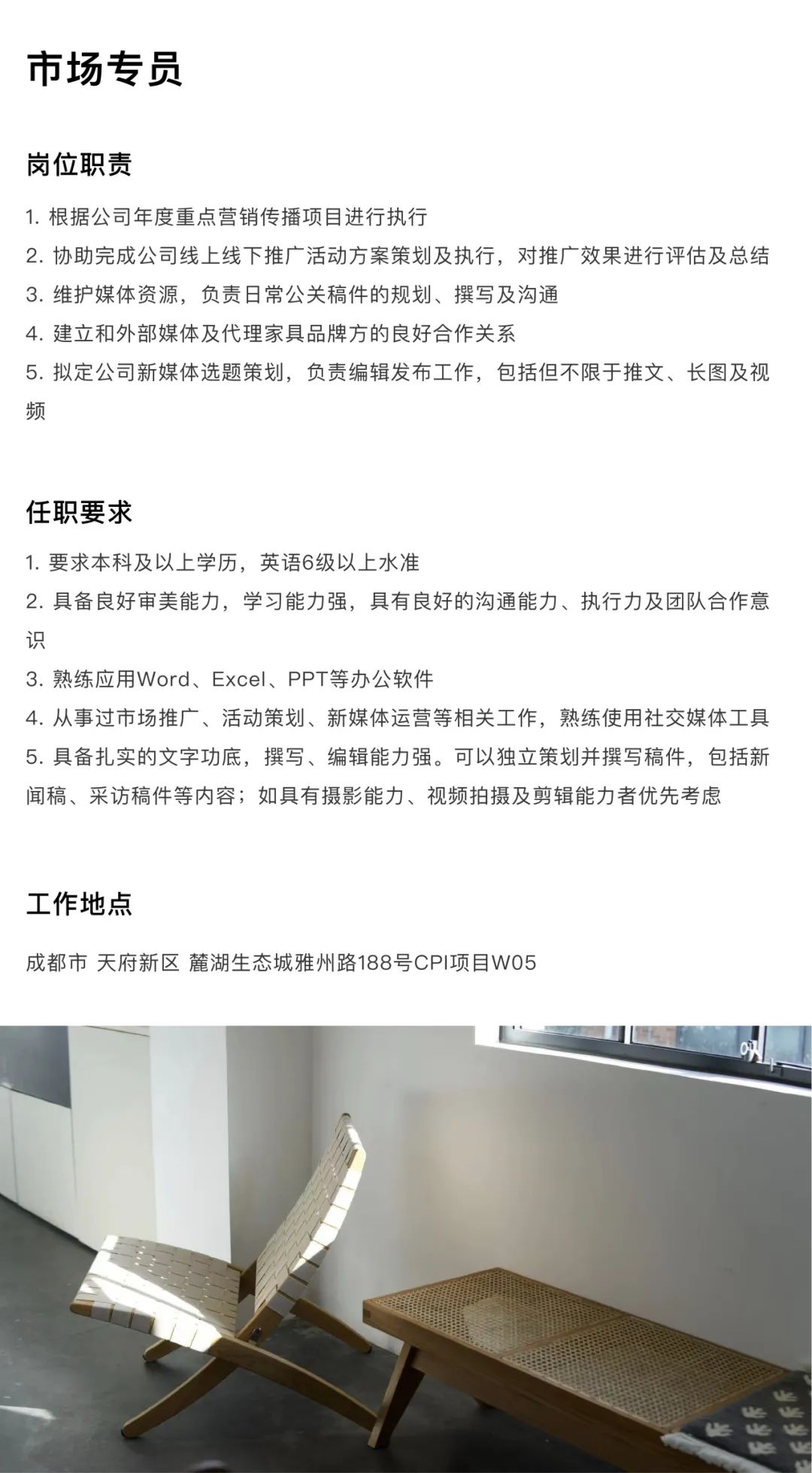 市场专员

岗位职责

1. 根据公司年度重点营销传播项目进行执行
2. 协助完成公司线上线下推广活动方案策划及执行，对推广效果进行评估及总结
3. 维护媒体资源，负责日常公关稿件的规划、撰写及沟通
4. 建立和外部媒体及代理家具品牌方的良好合作关系
5. 拟定公司新媒体选题策划，负责编辑发布工作，包括但不限于推文、长图及视频

任职要求

1. 要求本科及以上学历，英语6级以上水准
2. 具备良好审美能力，学习能力强，具有良好的沟通能力、执行力及团队合作意识
3. 熟练应用Word、Excel、PPT等办公软件
4. 从事过市场推广、活动策划、新媒体运营等相关工作，熟练使用社交媒体工具
5. 具备扎实的文字功底，撰写、编辑能力强。可以独立策划并撰写稿件，包括新闻稿、采访稿件等内容；如具有摄影能力、视频拍摄及剪辑能力者优先考虑

工作地点

成都市 天府新区 麓湖生态城雅州路188号CPI项目W05